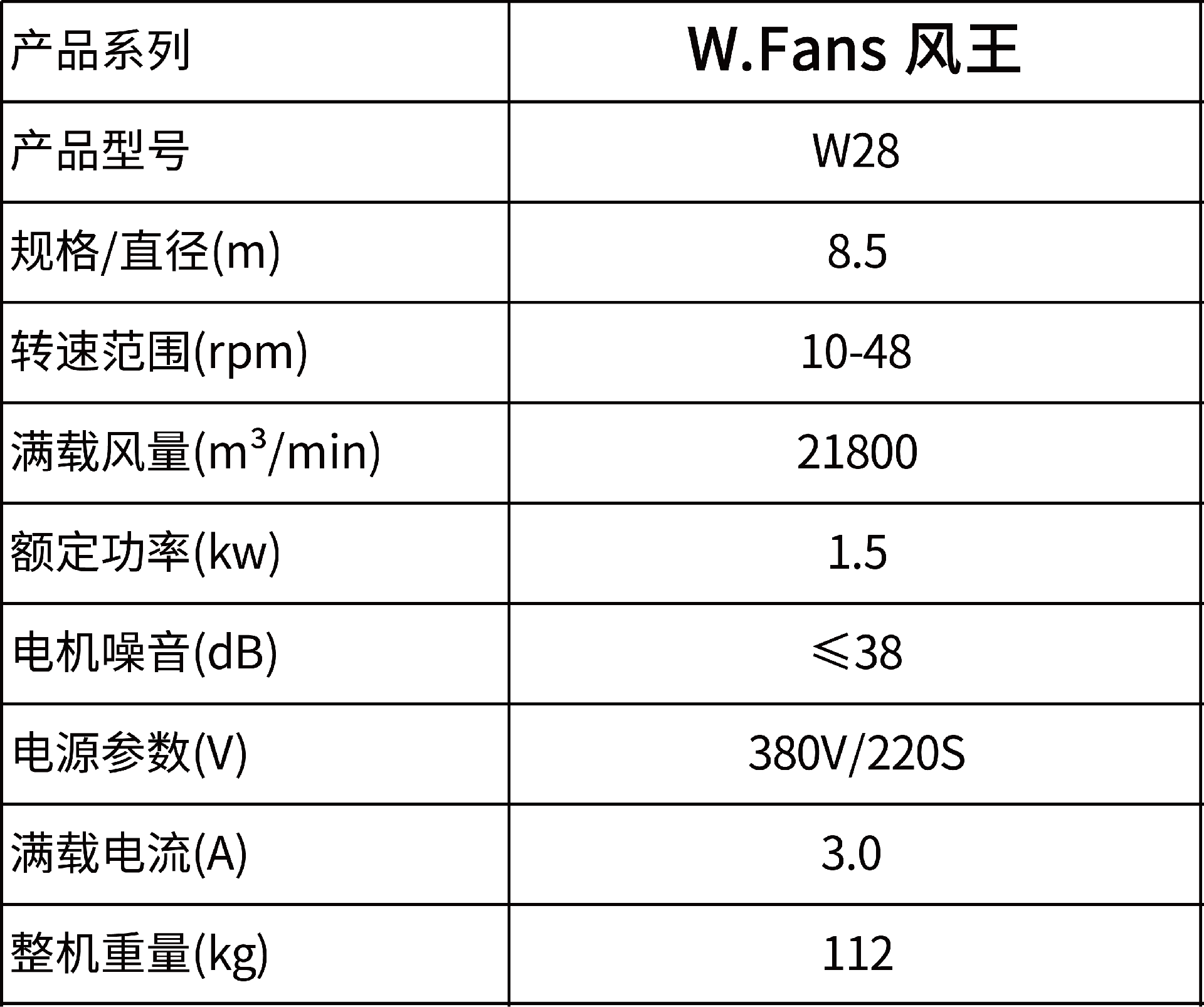 | 产品系列 | W.Fans 风王 |
|---|---|
| 产品型号 | W28 |
| 规格/直径(m) | 8.5 |
| 转速范围(rpm) | 10-48 |
| 满载风量($m^3$/min) | 21800 |
| 额定功率(kw) | 1.5 |
| 电机噪音(dB) | ≤38 |
| 电源参数(V) | 380V/220S |
| 满载电流(A) | 3.0 |
| 整机重量(kg) | 112 |